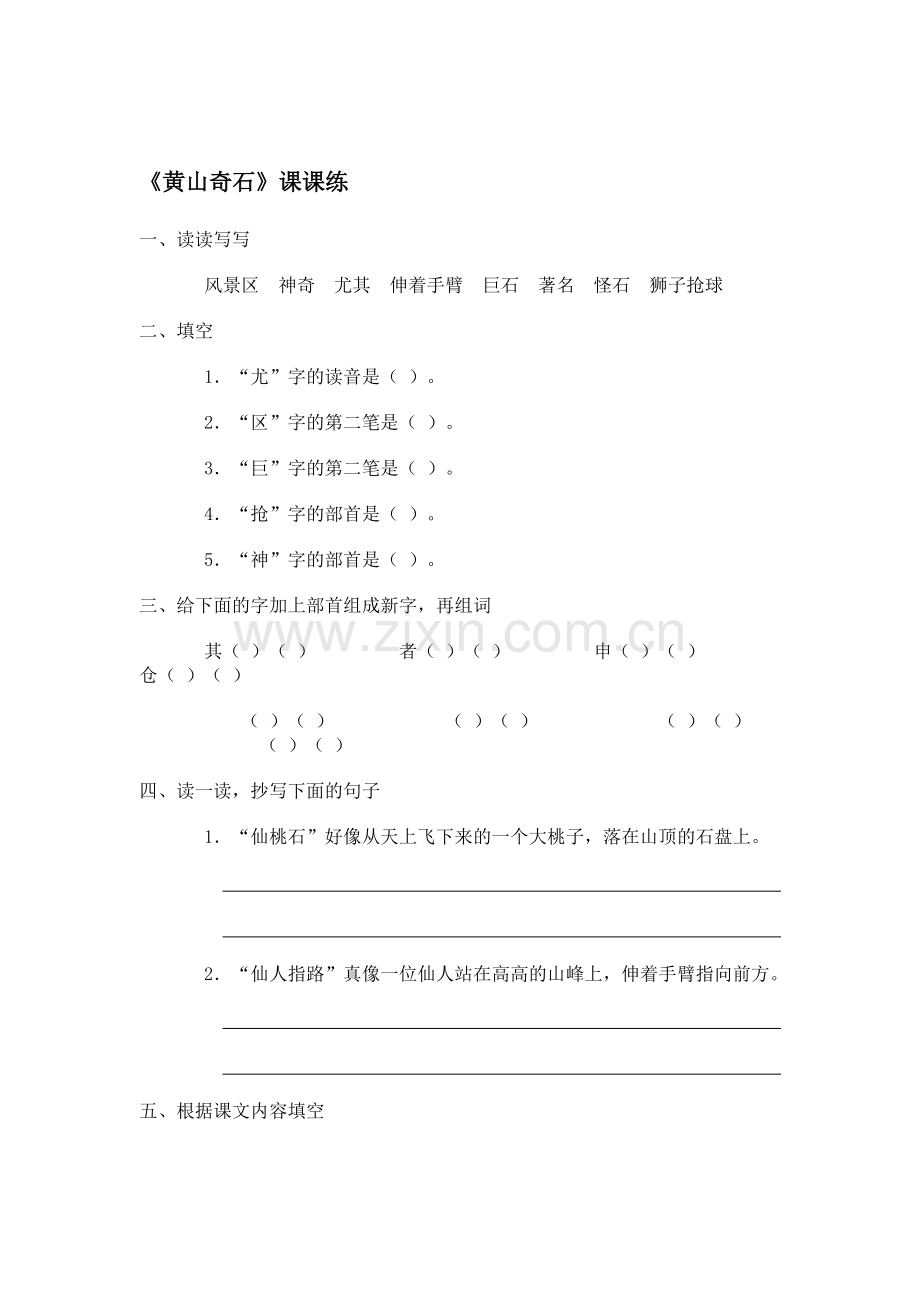 《黄山奇石》课课练

一、读读写写

风景区 神奇 尤其 伸着手臂 巨石 著名 怪石 狮子抢球

二、填空

1.“尤”字的读音是（ ）。

2.“区”字的第二笔是（ ）。

3.“巨”字的第二笔是（ ）。

4.“抢”字的部首是（ ）。

5.“神”字的部首是（ ）。

三、给下面的字加上部首组成新字，再组词

其（ ）（ ） 者（ ）（ ） 申（ ）（ ） 仓（ ）（ ）

（ ）（ ） （ ）（ ） （ ）（ ） （ ）（ ）

四、读一读，抄写下面的句子

1.“仙桃石”好像从天上飞下来的一个大桃子，落在山顶的石盘上。

____

____

2.“仙人指路”真像一位仙人站在高高的山峰上，伸着手臂指向前方。

____

____

五、根据课文内容填空

www.zixin.com.cn